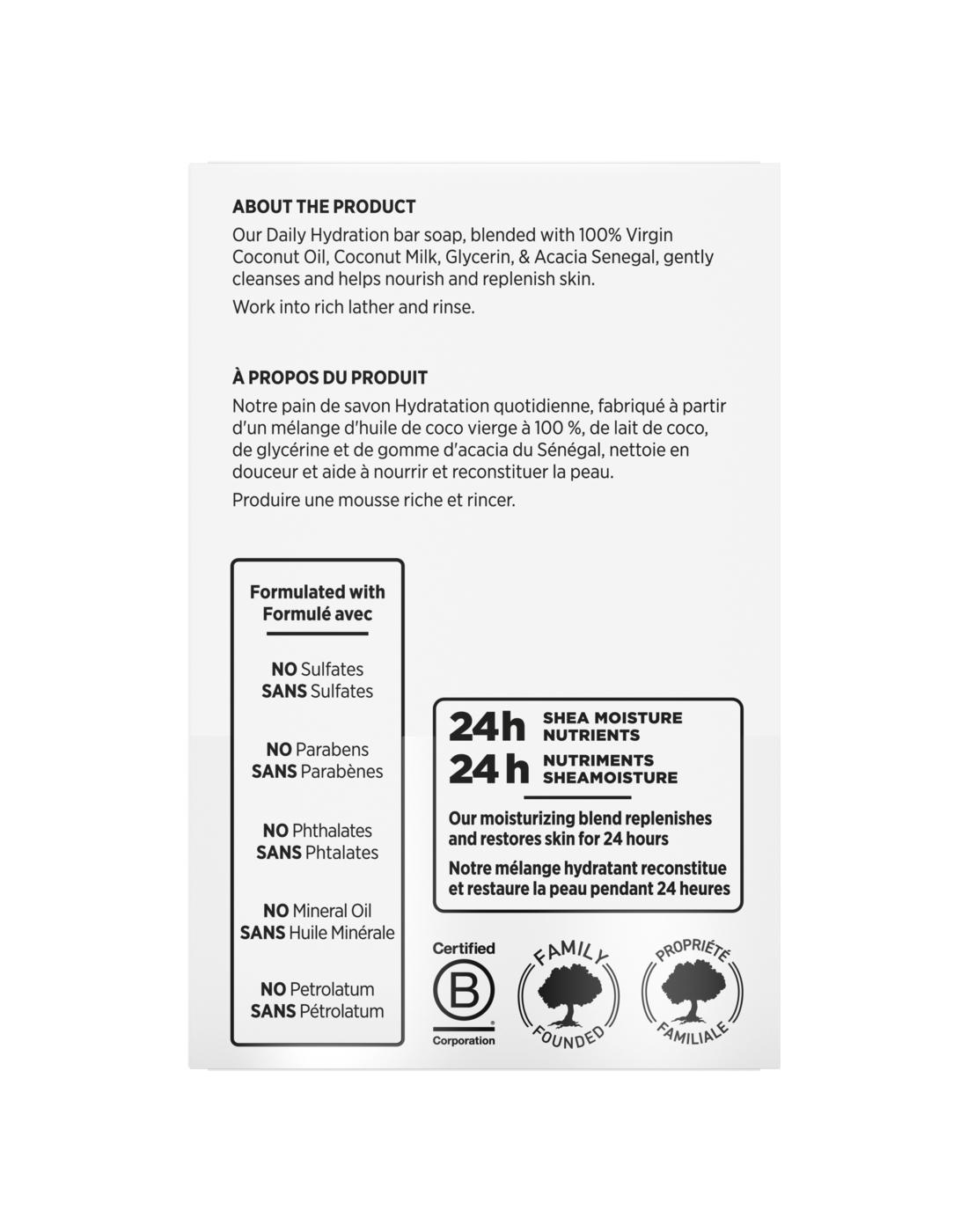 ABOUT THE PRODUCT

Our Daily Hydration bar soap, blended with 100% Virgin Coconut Oil, Coconut Milk, Glycerin, & Acacia Senegal, gently cleanses and helps nourish and replenish skin.

Work into rich lather and rinse.

À PROPOS DU PRODUIT

Notre pain de savon Hydratation quotidienne, fabriqué à partir d'un mélange d'huile de coco vierge à 100 %, de lait de coco, de glycérine et de gomme d'acacia du Sénégal, nettoie en douceur et aide à nourrir et reconstituer la peau.

Produire une mousse riche et rincer.

Formulated with
Formulé avec

NO Sulfates
SANS Sulfates

NO Parabens
SANS Parabènes

NO Phthalates
SANS Phtalates

NO Mineral Oil
SANS Huile Minérale

NO Petrolatum
SANS Pétrolatum

24h SHEA MOISTURE NUTRIENTS
24 h NUTRIMENTS SHEAMOISTURE

Our moisturizing blend replenishes and restores skin for 24 hours

Notre mélange hydratant reconstitue et restaure la peau pendant 24 heures

Certified
B
Corporation

FAMILY FOUNDED

PROPRIÉTÉ FAMILIALE